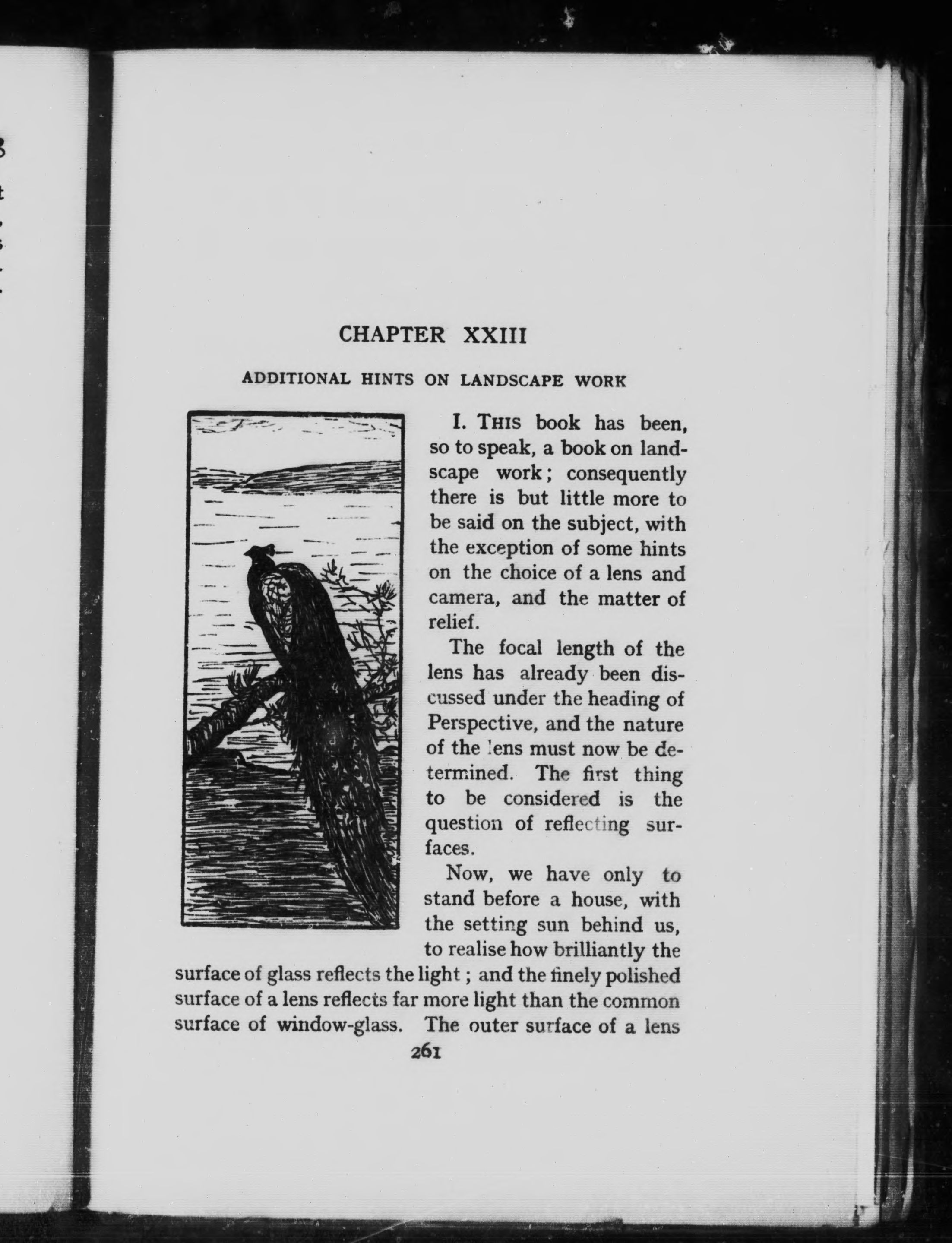 CHAPTER XXIII

ADDITIONAL HINTS ON LANDSCAPE WORK

I. THIS book has been, so to speak, a book on landscape work; consequently there is but little more to be said on the subject, with the exception of some hints on the choice of a lens and camera, and the matter of relief.

The focal length of the lens has already been discussed under the heading of Perspective, and the nature of the lens must now be determined. The first thing to be considered is the question of reflecting surfaces.

Now, we have only to stand before a house, with the setting sun behind us, to realise how brilliantly the surface of glass reflects the light; and the finely polished surface of a lens reflects far more light than the common surface of window-glass. The outer surface of a lens

261